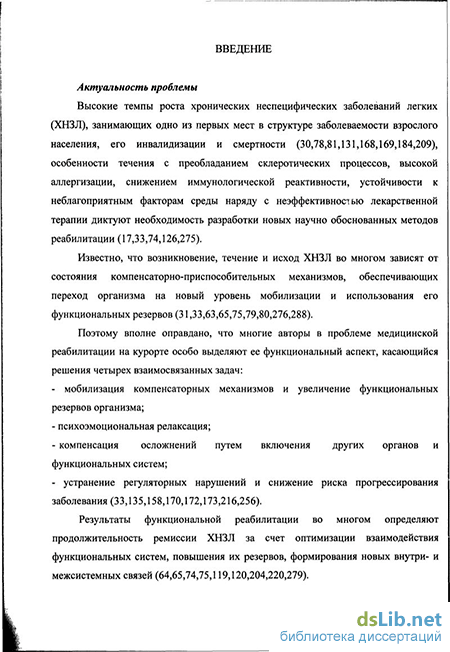 ВВЕДЕНИЕ

Актуальность проблемы

Высокие темпы роста хронических неспецифических заболеваний легких (ХНЗЛ), занимающих одно из первых мест в структуре заболеваемости взрослого населения, его инвалидизации и смертности (30,78,81,131,168,169,184,209), особенности течения с преобладанием склеротических процессов, высокой аллергизации, снижением иммунологической реактивности, устойчивости к неблагоприятным факторам среды наряду с неэффективностью лекарственной терапии диктуют необходимость разработки новых научно обоснованных методов реабилитации (17,33,74,126,275).

Известно, что возникновение, течение и исход ХНЗЛ во многом зависят от состояния компенсаторно-приспособительных механизмов, обеспечивающих переход организма на новый уровень мобилизации и использования его функциональных резервов (31,33,63,65,75,79,80,276,288).

Поэтому вполне оправдано, что многие авторы в проблеме медицинской реабилитации на курорте особо выделяют ее функциональный аспект, касающийся решения четырех взаимосвязанных задач:
- мобилизация компенсаторных механизмов и увеличение функциональных резервов организма;
- психоэмоциональная релаксация;
- компенсация осложнений путем включения других органов и функциональных систем;
- устранение регуляторных нарушений и снижение риска прогрессирования заболевания (33,135,158,170,172,173,216,256).

Результаты функциональной реабилитации во многом определяют продолжительность ремиссии ХНЗЛ за счет оптимизации взаимодействия функциональных систем, повышения их резервов, формирования новых внутри- и межсистемных связей (64,65,74,75,119,120,204,220,279).

dsLib.net
библиотека диссертаций